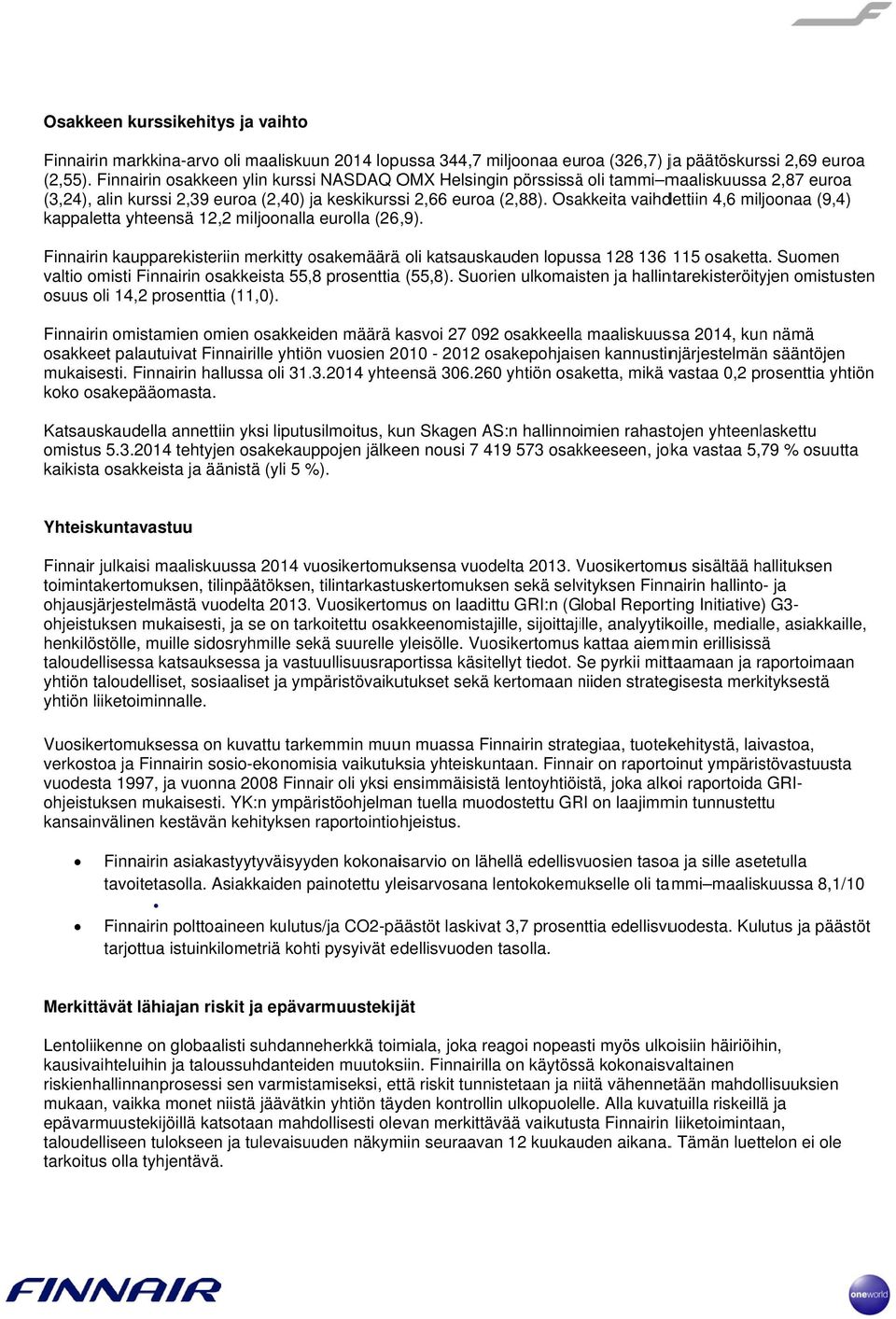 Osakkeen kurssikehitys ja vaihto

Finnairin markkina-arvo oli maaliskuun 2014 lopussa 344,7 miljoonaa euroa (326,7) ja päätöskurssi 2,69 euroa (2,55). Finnairin osakkeen ylin kurssi NASDAQ OMX Helsingin pörssissä oli tammi–maaliskuussa 2,87 euroa (3,24), alin kurssi 2,39 euroa (2,40) ja keskikurssi 2,66 euroa (2,88). Osakkeita vaihdettiin 4,6 miljoonaa (9,4) kappaletta yhteensä 12,2 miljoonalla eurolla (26,9).

Finnairin kaupparekisteriin merkitty osakemäärä oli katsauskauden lopussa 128 136 115 osaketta. Suomen valtio omisti Finnairin osakkeista 55,8 prosenttia (55,8). Suorien ulkomaisten ja hallintarekisteröityjen omistusten osuus oli 14,2 prosenttia (11,0).

Finnairin omistamien omien osakkeiden määrä kasvoi 27 092 osakkeella maaliskuussa 2014, kun nämä osakkeet palautuivat Finnairille yhtiön vuosien 2010 - 2012 osakepohjaisen kannustinjärjestelmän sääntöjen mukaisesti. Finnairin hallussa oli 31.3.2014 yhteensä 306.260 yhtiön osaketta, mikä vastaa 0,2 prosenttia yhtiön koko osakepääomasta.

Katsauskaudella annettiin yksi liputusilmoitus, kun Skagen AS:n hallinnoimien rahastojen yhteenlaskettu omistus 5.3.2014 tehtyjen osakekauppojen jälkeen nousi 7 419 573 osakkeeseen, joka vastaa 5,79 % osuutta kaikista osakkeista ja äänistä (yli 5 %).

Yhteiskuntavastuu

Finnair julkaisi maaliskuussa 2014 vuosikertomuksensa vuodelta 2013. Vuosikertomus sisältää hallituksen toimintakertomuksen, tilinpäätöksen, tilintarkastuskertomuksen sekä selvityksen Finnairin hallinto- ja ohjausjärjestelmästä vuodelta 2013. Vuosikertomus on laadittu GRI:n (Global Reporting Initiative) G3-ohjeistuksen mukaisesti, ja se on tarkoitettu osakkeenomistajille, sijoittajille, analyytikoille, medialle, asiakkaille, henkilöstölle, muille sidosryhmille sekä suurelle yleisölle. Vuosikertomus kattaa aiemmin erillisissä taloudellisessa katsauksessa ja vastuullisuusraportissa käsitellyt tiedot. Se pyrkii mittaamaan ja raportoimaan yhtiön taloudelliset, sosiaaliset ja ympäristövaikutukset sekä kertomaan niiden strategisesta merkityksestä yhtiön liiketoiminnalle.

Vuosikertomuksessa on kuvattu tarkemmin muun muassa Finnairin strategiaa, tuotekehitystä, laivastoa, verkostoa ja Finnairin sosio-ekonomisia vaikutuksia yhteiskuntaan. Finnair on raportoinut ympäristövastuusta vuodesta 1997, ja vuonna 2008 Finnair oli yksi ensimmäisistä lentoyhtiöistä, joka alkoi raportoida GRI-ohjeistuksen mukaisesti. YK:n ympäristöohjelman tuella muodostettu GRI on laajimmin tunnustettu kansainvälinen kestävän kehityksen raportointiohjeistus.

• Finnairin asiakastyytyväisyyden kokonaisarvio on lähellä edellisvuosien tasoa ja sille asetetulla tavoitetasolla. Asiakkaiden painotettu yleisarvosana lentokokemukselle oli tammi–maaliskuussa 8,1/10
•
• Finnairin polttoaineen kulutus/ja CO2-päästöt laskivat 3,7 prosenttia edellisvuodesta. Kulutus ja päästöt tarjottua istuinkilometriä kohti pysyivät edellisvuoden tasolla.

Merkittävät lähiajan riskit ja epävarmuustekijät

Lentoliikenne on globaalisti suhdanneherkkä toimiala, joka reagoi nopeasti myös ulkoisiin häiriöihin, kausivaihteluihin ja taloussuhdanteiden muutoksiin. Finnairilla on käytössä kokonaisvaltainen riskienhallinnanprosessi sen varmistamiseksi, että riskit tunnistetaan ja niitä vähennetään mahdollisuuksien mukaan, vaikka monet niistä jäävätkin yhtiön täyden kontrollin ulkopuolelle. Alla kuvatuilla riskeillä ja epävarmuustekijöillä katsotaan mahdollisesti olevan merkittävää vaikutusta Finnairin liiketoimintaan, taloudelliseen tulokseen ja tulevaisuuden näkymiin seuraavan 12 kuukauden aikana. Tämän luettelon ei ole tarkoitus olla tyhjentävä.

FINNAIR

oneworld